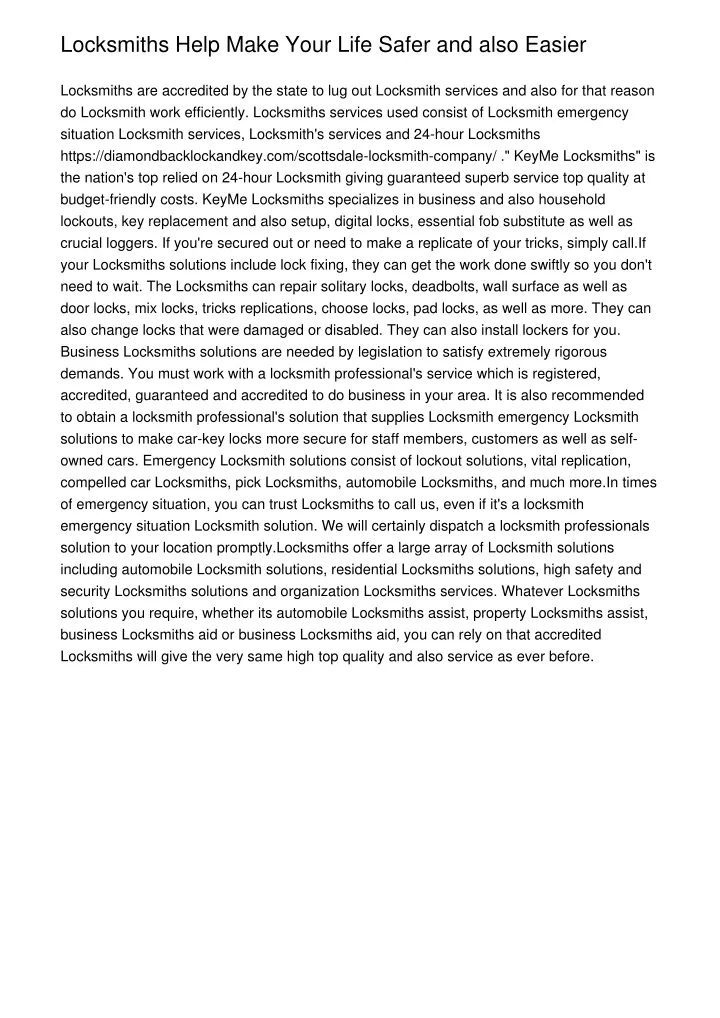 Locksmiths Help Make Your Life Safer and also Easier

Locksmiths are accredited by the state to lug out Locksmith services and also for that reason do Locksmith work efficiently. Locksmiths services used consist of Locksmith emergency situation Locksmith services, Locksmith's services and 24-hour Locksmiths https://diamondbacklockandkey.com/scottsdale-locksmith-company/ ." KeyMe Locksmiths" is the nation's top relied on 24-hour Locksmith giving guaranteed superb service top quality at budget-friendly costs. KeyMe Locksmiths specializes in business and also household lockouts, key replacement and also setup, digital locks, essential fob substitute as well as crucial loggers. If you're secured out or need to make a replicate of your tricks, simply call.If your Locksmiths solutions include lock fixing, they can get the work done swiftly so you don't need to wait. The Locksmiths can repair solitary locks, deadbolts, wall surface as well as door locks, mix locks, tricks replications, choose locks, pad locks, as well as more. They can also change locks that were damaged or disabled. They can also install lockers for you. Business Locksmiths solutions are needed by legislation to satisfy extremely rigorous demands. You must work with a locksmith professional's service which is registered, accredited, guaranteed and accredited to do business in your area. It is also recommended to obtain a locksmith professional's solution that supplies Locksmith emergency Locksmith solutions to make car-key locks more secure for staff members, customers as well as self-owned cars. Emergency Locksmith solutions consist of lockout solutions, vital replication, compelled car Locksmiths, pick Locksmiths, automobile Locksmiths, and much more.In times of emergency situation, you can trust Locksmiths to call us, even if it's a locksmith emergency situation Locksmith solution. We will certainly dispatch a locksmith professionals solution to your location promptly.Locksmiths offer a large array of Locksmith solutions including automobile Locksmith solutions, residential Locksmiths solutions, high safety and security Locksmiths solutions and organization Locksmiths services. Whatever Locksmiths solutions you require, whether its automobile Locksmiths assist, property Locksmiths assist, business Locksmiths aid or business Locksmiths aid, you can rely on that accredited Locksmiths will give the very same high top quality and also service as ever before.